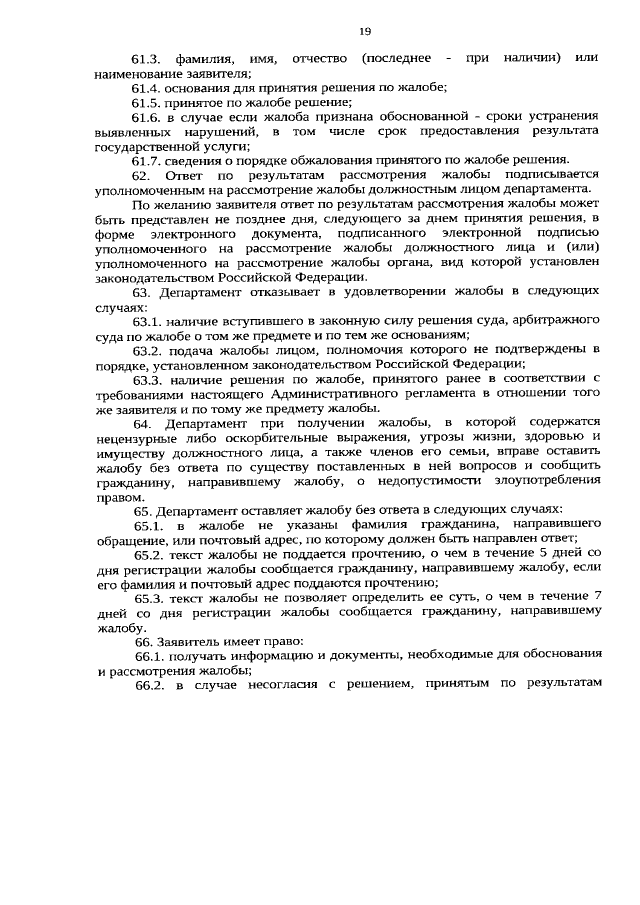 19

61.3. фамилия, имя, отчество (последнее - при наличии) или наименование заявителя;

61.4. основания для принятия решения по жалобе;

61.5. принятое по жалобе решение;

61.6. в случае если жалоба признана обоснованной - сроки устранения выявленных нарушений, в том числе срок предоставления результата государственной услуги;

61.7. сведения о порядке обжалования принятого по жалобе решения.

62. Ответ по результатам рассмотрения жалобы подписывается уполномоченным на рассмотрение жалобы должностным лицом департамента.

По желанию заявителя ответ по результатам рассмотрения жалобы может быть представлен не позднее дня, следующего за днем принятия решения, в форме электронного документа, подписанного электронной подписью уполномоченного на рассмотрение жалобы должностного лица и (или) уполномоченного на рассмотрение жалобы органа, вид которой установлен законодательством Российской Федерации.

63. Департамент отказывает в удовлетворении жалобы в следующих случаях:

63.1. наличие вступившего в законную силу решения суда, арбитражного суда по жалобе о том же предмете и по тем же основаниям;

63.2. подача жалобы лицом, полномочия которого не подтверждены в порядке, установленном законодательством Российской Федерации;

63.3. наличие решения по жалобе, принятого ранее в соответствии с требованиями настоящего Административного регламента в отношении того же заявителя и по тому же предмету жалобы.

64. Департамент при получении жалобы, в которой содержатся нецензурные либо оскорбительные выражения, угрозы жизни, здоровью и имуществу должностного лица, а также членов его семьи, вправе оставить жалобу без ответа по существу поставленных в ней вопросов и сообщить гражданину, направившему жалобу, о недопустимости злоупотребления правом.

65. Департамент оставляет жалобу без ответа в следующих случаях:

65.1. в жалобе не указаны фамилия гражданина, направившего обращение, или почтовый адрес, по которому должен быть направлен ответ;

65.2. текст жалобы не поддается прочтению, о чем в течение 5 дней со дня регистрации жалобы сообщается гражданину, направившему жалобу, если его фамилия и почтовый адрес поддаются прочтению;

65.3. текст жалобы не позволяет определить ее суть, о чем в течение 7 дней со дня регистрации жалобы сообщается гражданину, направившему жалобу.

66. Заявитель имеет право:

66.1. получать информацию и документы, необходимые для обоснования и рассмотрения жалобы;

66.2. в случае несогласия с решением, принятым по результатам